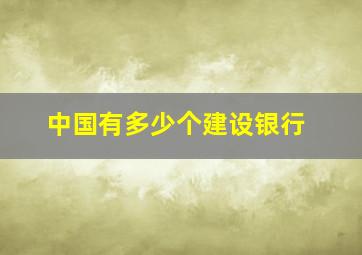 中国有多少个建设银行